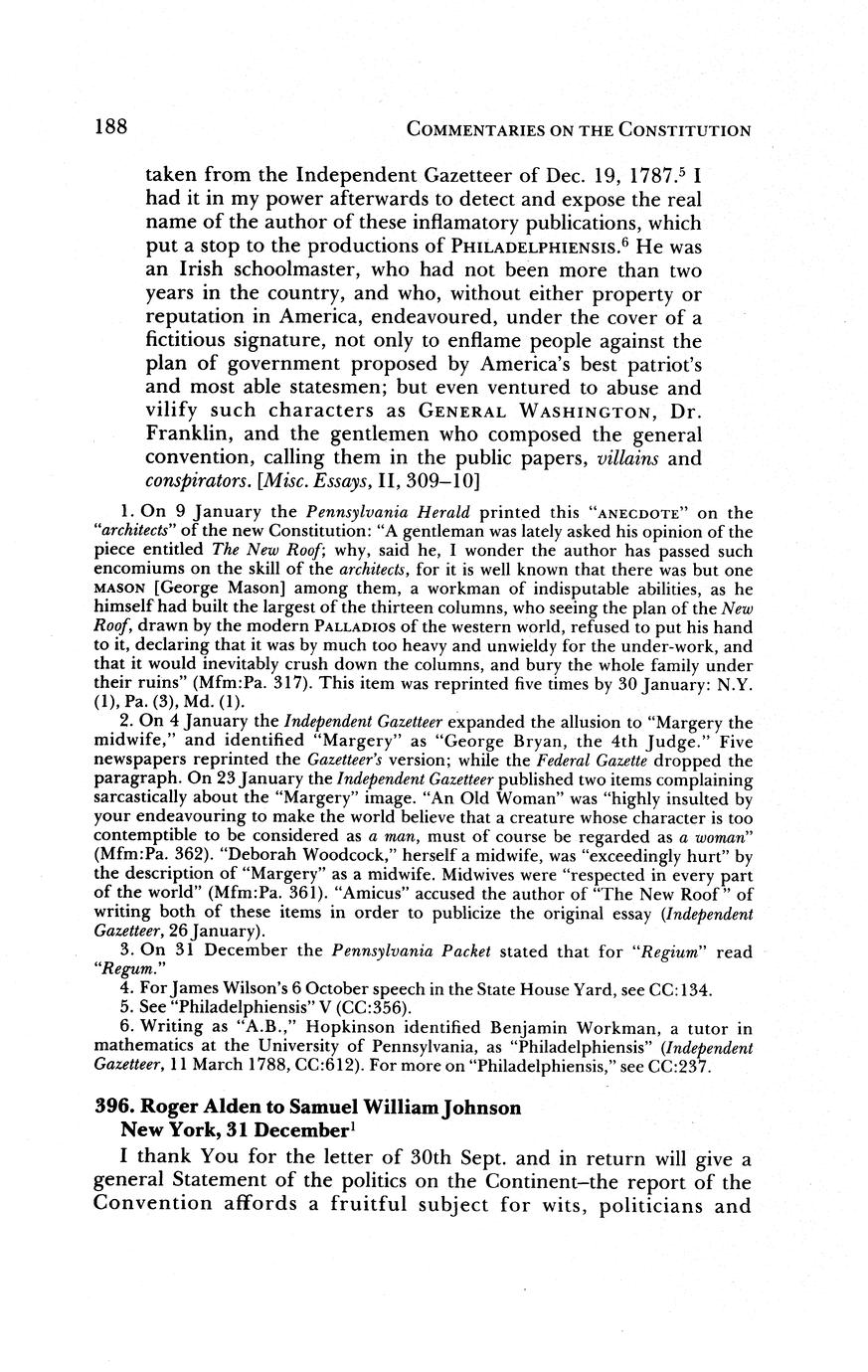 188 COMMENTARIES ON THE CONSTITUTION

taken from the Independent Gazetteer of Dec. 19, 1787.$^5$ I had it in my power afterwards to detect and expose the real name of the author of these inflamatory publications, which put a stop to the productions of PHILADELPHIENSIS.$^6$ He was an Irish schoolmaster, who had not been more than two years in the country, and who, without either property or reputation in America, endeavoured, under the cover of a fictitious signature, not only to enflame people against the plan of government proposed by America's best patriot's and most able statesmen; but even ventured to abuse and vilify such characters as GENERAL WASHINGTON, Dr. Franklin, and the gentlemen who composed the general convention, calling them in the public papers, villains and conspirators. [Misc. Essays, II, 309–10]

1. On 9 January the Pennsylvania Herald printed this "ANECDOTE" on the "architects" of the new Constitution: "A gentleman was lately asked his opinion of the piece entitled The New Roof; why, said he, I wonder the author has passed such encomiums on the skill of the architects, for it is well known that there was but one MASON [George Mason] among them, a workman of indisputable abilities, as he himself had built the largest of the thirteen columns, who seeing the plan of the New Roof, drawn by the modern PALLADIOS of the western world, refused to put his hand to it, declaring that it was by much too heavy and unwieldy for the under-work, and that it would inevitably crush down the columns, and bury the whole family under their ruins" (Mfm:Pa. 317). This item was reprinted five times by 30 January: N.Y. (1), Pa. (3), Md. (1).

2. On 4 January the Independent Gazetteer expanded the allusion to "Margery the midwife," and identified "Margery" as "George Bryan, the 4th Judge." Five newspapers reprinted the Gazetteer's version; while the Federal Gazette dropped the paragraph. On 23 January the Independent Gazetteer published two items complaining sarcastically about the "Margery" image. "An Old Woman" was "highly insulted by your endeavouring to make the world believe that a creature whose character is too contemptible to be considered as a man, must of course be regarded as a woman" (Mfm:Pa. 362). "Deborah Woodcock," herself a midwife, was "exceedingly hurt" by the description of "Margery" as a midwife. Midwives were "respected in every part of the world" (Mfm:Pa. 361). "Amicus" accused the author of "The New Roof" of writing both of these items in order to publicize the original essay (Independent Gazetteer, 26 January).

3. On 31 December the Pennsylvania Packet stated that for "Regium" read "Regum."

4. For James Wilson's 6 October speech in the State House Yard, see CC:134.

5. See "Philadelphiensis" V (CC:356).

6. Writing as "A.B.," Hopkinson identified Benjamin Workman, a tutor in mathematics at the University of Pennsylvania, as "Philadelphiensis" (Independent Gazetteer, 11 March 1788, CC:612). For more on "Philadelphiensis," see CC:237.

396. Roger Alden to Samuel William Johnson
New York, 31 December$^1$

I thank You for the letter of 30th Sept. and in return will give a general Statement of the politics on the Continent–the report of the Convention affords a fruitful subject for wits, politicians and